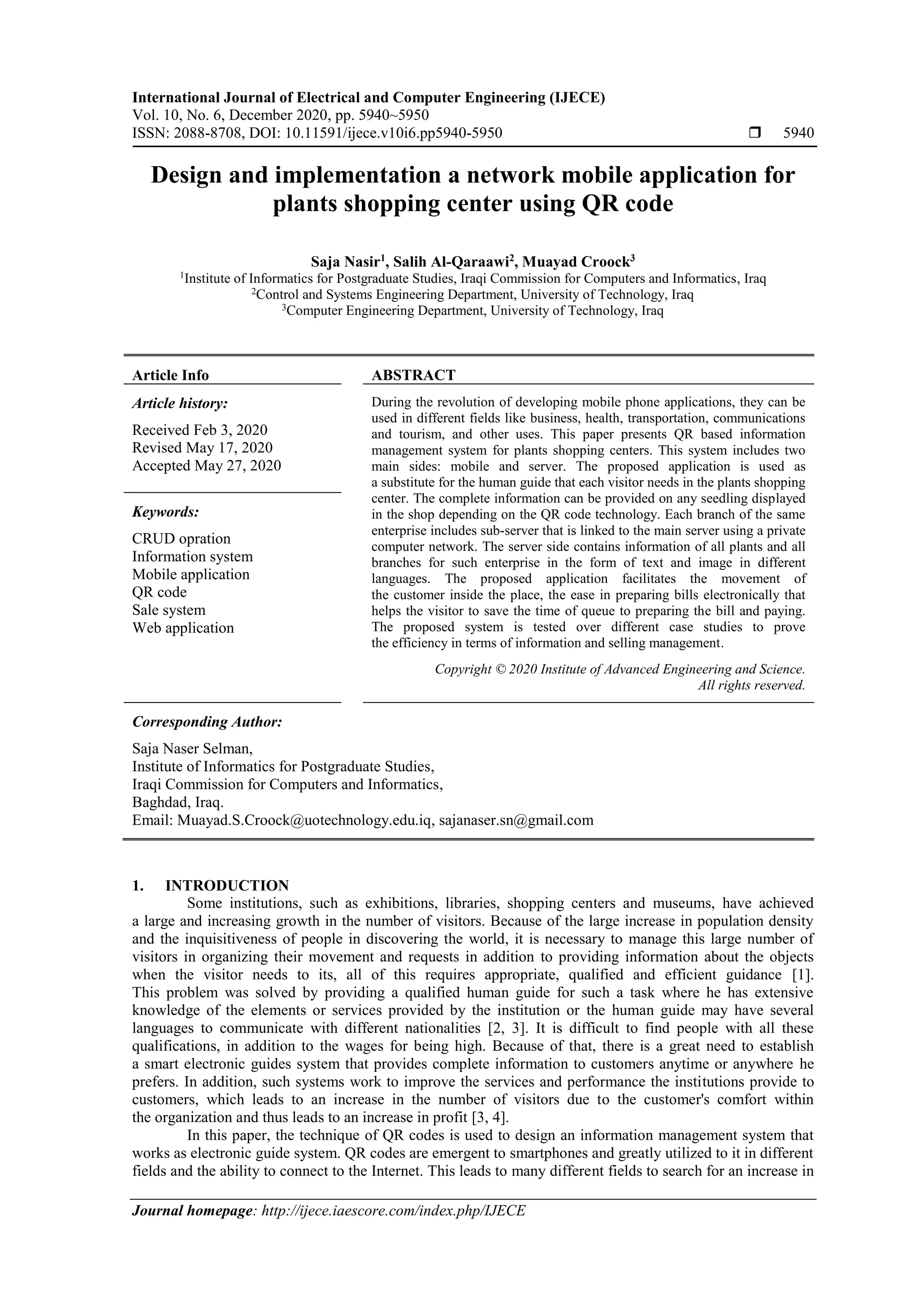 International Journal of Electrical and Computer Engineering (IJECE)
Vol. 10, No. 6, December 2020, pp. 5940~5950
ISSN: 2088-8708, DOI: 10.11591/ijece.v10i6.pp5940-5950 ❒ 5940

Design and implementation a network mobile application for plants shopping center using QR code

Saja Nasir$^1$, Salih Al-Qaraawi$^2$, Muayad Croock$^3$
$^1$Institute of Informatics for Postgraduate Studies, Iraqi Commission for Computers and Informatics, Iraq
$^2$Control and Systems Engineering Department, University of Technology, Iraq
$^3$Computer Engineering Department, University of Technology, Iraq

Article Info

Article history:
Received Feb 3, 2020
Revised May 17, 2020
Accepted May 27, 2020

Keywords:
CRUD opration
Information system
Mobile application
QR code
Sale system
Web application

ABSTRACT
During the revolution of developing mobile phone applications, they can be used in different fields like business, health, transportation, communications and tourism, and other uses. This paper presents QR based information management system for plants shopping centers. This system includes two main sides: mobile and server. The proposed application is used as a substitute for the human guide that each visitor needs in the plants shopping center. The complete information can be provided on any seedling displayed in the shop depending on the QR code technology. Each branch of the same enterprise includes sub-server that is linked to the main server using a private computer network. The server side contains information of all plants and all branches for such enterprise in the form of text and image in different languages. The proposed application facilitates the movement of the customer inside the place, the ease in preparing bills electronically that helps the visitor to save the time of queue to preparing the bill and paying. The proposed system is tested over different case studies to prove the efficiency in terms of information and selling management.

Copyright © 2020 Institute of Advanced Engineering and Science.
All rights reserved.

Corresponding Author:
Saja Naser Selman,
Institute of Informatics for Postgraduate Studies,
Iraqi Commission for Computers and Informatics,
Baghdad, Iraq.
Email: Muayad.S.Croock@uotechnology.edu.iq, sajanaser.sn@gmail.com

1. INTRODUCTION
Some institutions, such as exhibitions, libraries, shopping centers and museums, have achieved a large and increasing growth in the number of visitors. Because of the large increase in population density and the inquisitiveness of people in discovering the world, it is necessary to manage this large number of visitors in organizing their movement and requests in addition to providing information about the objects when the visitor needs to its, all of this requires appropriate, qualified and efficient guidance [1]. This problem was solved by providing a qualified human guide for such a task where he has extensive knowledge of the elements or services provided by the institution or the human guide may have several languages to communicate with different nationalities [2, 3]. It is difficult to find people with all these qualifications, in addition to the wages for being high. Because of that, there is a great need to establish a smart electronic guides system that provides complete information to customers anytime or anywhere he prefers. In addition, such systems work to improve the services and performance the institutions provide to customers, which leads to an increase in the number of visitors due to the customer's comfort within the organization and thus leads to an increase in profit [3, 4].
In this paper, the technique of QR codes is used to design an information management system that works as electronic guide system. QR codes are emergent to smartphones and greatly utilized to it in different fields and the ability to connect to the Internet. This leads to many different fields to search for an increase in

Journal homepage: http://ijece.iaescore.com/index.php/IJECE